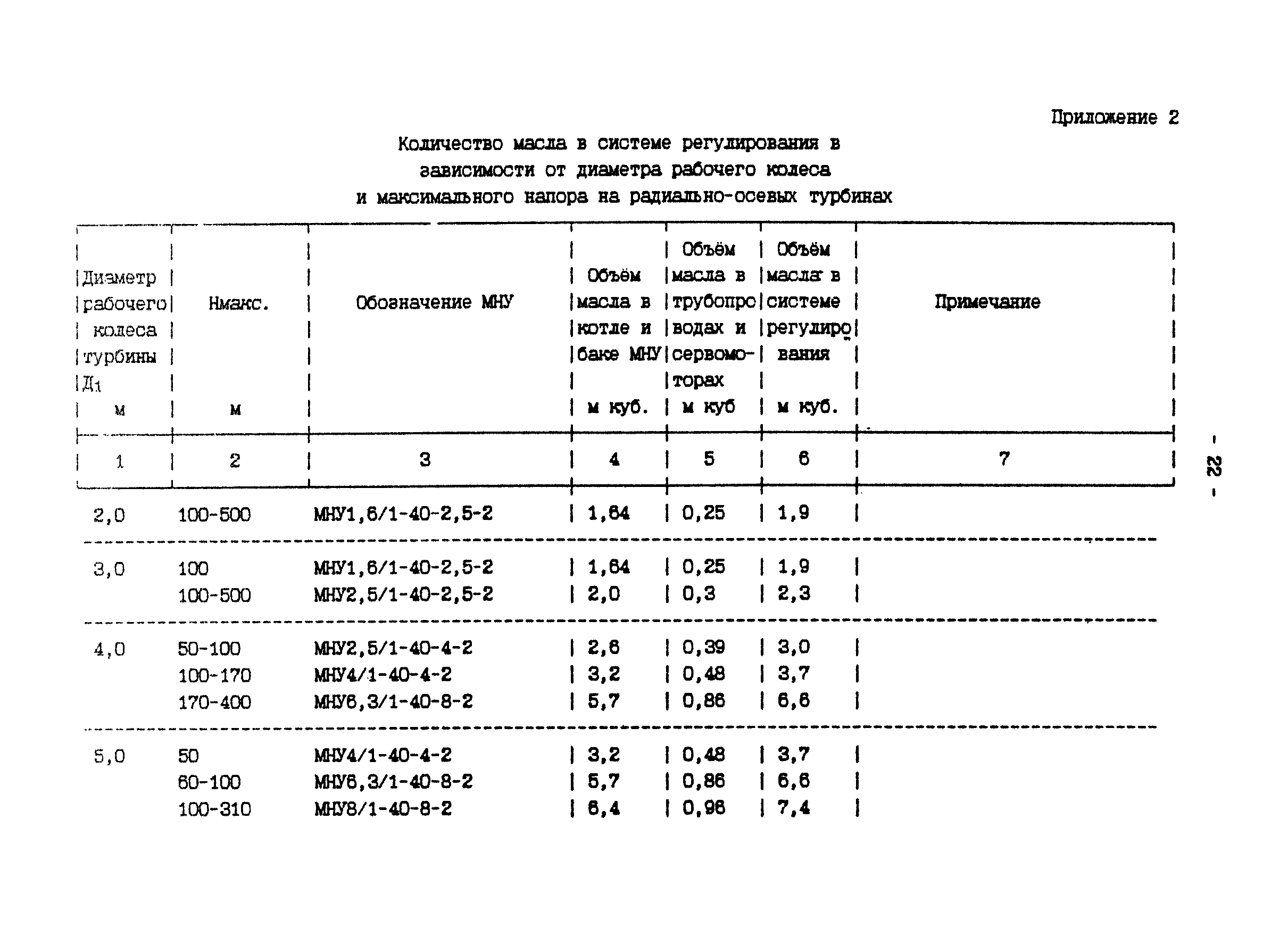 Приложение 2

Количество масла в системе регулирования в зависимости от диаметра рабочего колеса и максимального напора на радиально-осевых турбинах

| Диаметр рабочего колеса турбины $Д_1$ м | Нмакс. м | Обозначение МНУ | Объём масла в котле и баке МНУ м куб. | Объём масла в трубопроводах и сервомоторах м куб | Объём масла в системе регулирования м куб. | Примечание |
|---|---|---|---|---|---|---|
| 1 | 2 | 3 | 4 | 5 | 6 | 7 |
| 2,0 | 100-500 | МНУ1,6/1-40-2,5-2 | 1,64 | 0,25 | 1,9 | |
| 3,0 | 100 | МНУ1,6/1-40-2,5-2 | 1,64 | 0,25 | 1,9 | |
| | 100-500 | МНУ2,5/1-40-2,5-2 | 2,0 | 0,3 | 2,3 | |
| 4,0 | 50-100 | МНУ2,5/1-40-4-2 | 2,6 | 0,39 | 3,0 | |
| | 100-170 | МНУ4/1-40-4-2 | 3,2 | 0,48 | 3,7 | |
| | 170-400 | МНУ6,3/1-40-8-2 | 5,7 | 0,86 | 6,6 | |
| 5,0 | 50 | МНУ4/1-40-4-2 | 3,2 | 0,48 | 3,7 | |
| | 60-100 | МНУ6,3/1-40-8-2 | 5,7 | 0,86 | 6,6 | |
| | 100-310 | МНУ8/1-40-8-2 | 6,4 | 0,96 | 7,4 | |

- 22 -